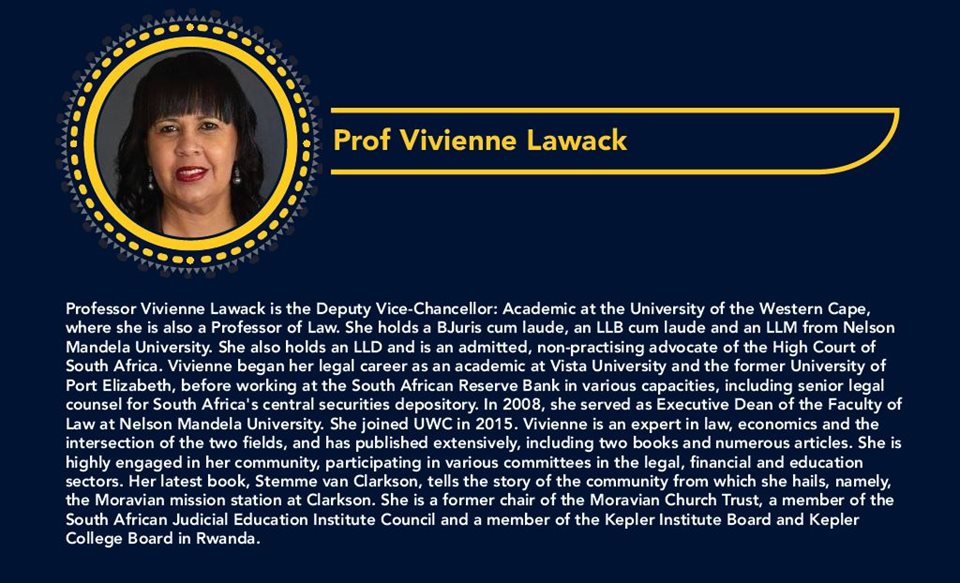 Prof Vivienne Lawack

Professor Vivienne Lawack is the Deputy Vice-Chancellor: Academic at the University of the Western Cape, where she is also a Professor of Law. She holds a BJuris cum laude, an LLB cum laude and an LLM from Nelson Mandela University. She also holds an LLD and is an admitted, non-practising advocate of the High Court of South Africa. Vivienne began her legal career as an academic at Vista University and the former University of Port Elizabeth, before working at the South African Reserve Bank in various capacities, including senior legal counsel for South Africa's central securities depository. In 2008, she served as Executive Dean of the Faculty of Law at Nelson Mandela University. She joined UWC in 2015. Vivienne is an expert in law, economics and the intersection of the two fields, and has published extensively, including two books and numerous articles. She is highly engaged in her community, participating in various committees in the legal, financial and education sectors. Her latest book, Stemme van Clarkson, tells the story of the community from which she hails, namely, the Moravian mission station at Clarkson. She is a former chair of the Moravian Church Trust, a member of the South African Judicial Education Institute Council and a member of the Kepler Institute Board and Kepler College Board in Rwanda.